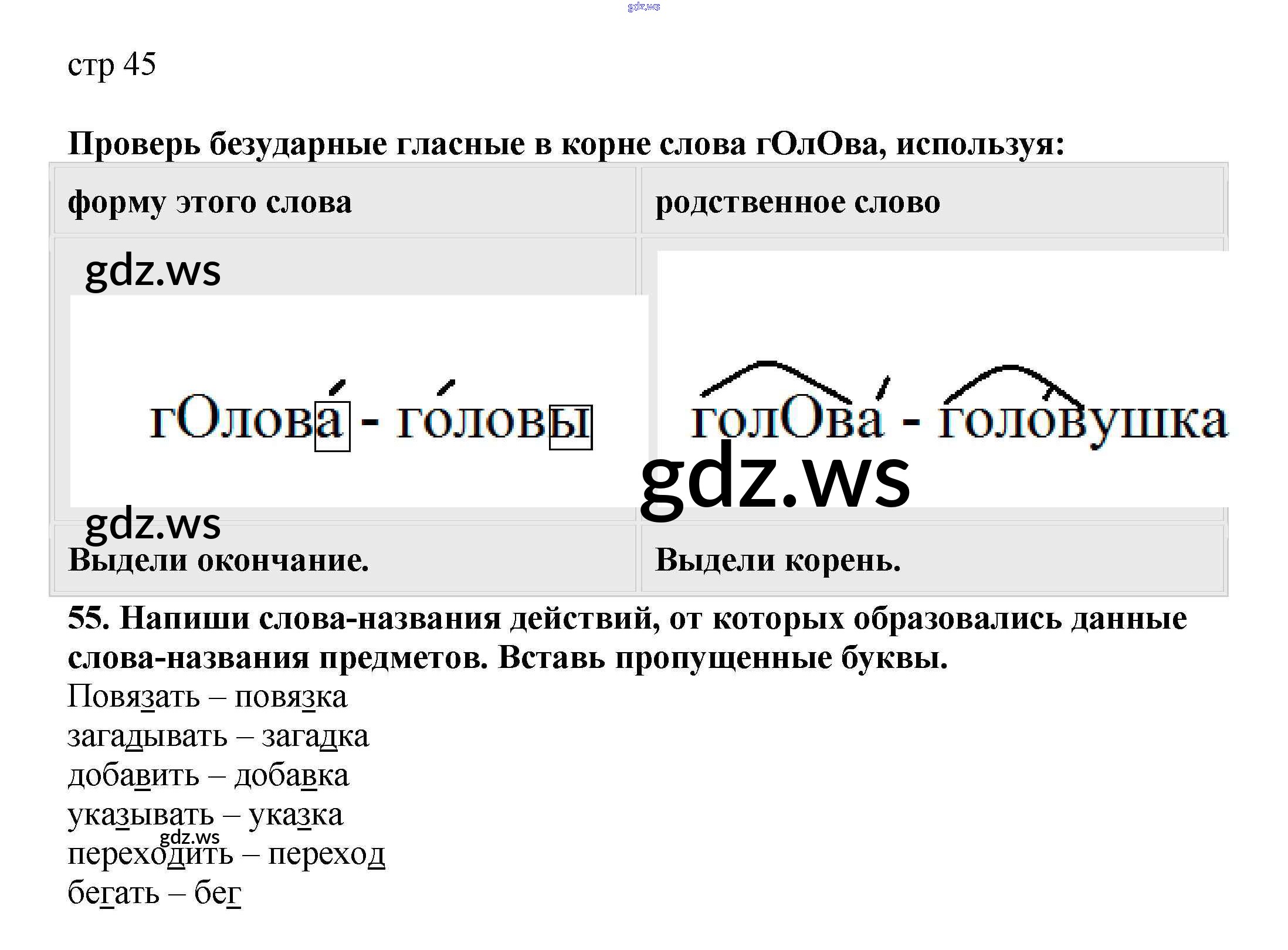 стр 45

Проверь безударные гласные в корне слова гОлОва, используя:

| форму этого слова | родственное слово |
|---|---|
| гОлова - головы | голОва - головушка |
| Выдели окончание. | Выдели корень. |

55. Напиши слова-названия действий, от которых образовались данные слова-названия предметов. Вставь пропущенные буквы.

Повязать – повязка
загадывать – загадка
добавить – добавка
указывать – указка
переходить – переход
бегать – бег

gdz.ws